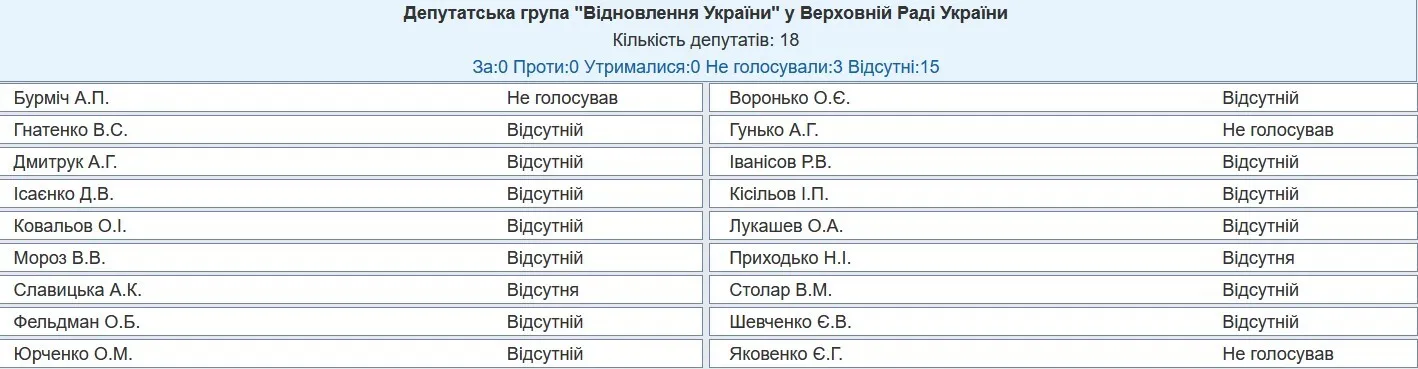 Депутатська група "Відновлення України" у Верховній Раді України

Кількість депутатів: 18

За:0 Проти:0 Утрималися:0 Не голосували:3 Відсутні:15

| | | | |
|---|---|---|---|
| Бурміч А.П. | Не голосував | Воронько О.Є. | Відсутній |
| Гнатенко В.С. | Відсутній | Гунько А.Г. | Не голосував |
| Дмитрук А.Г. | Відсутній | Іванісов Р.В. | Відсутній |
| Ісаєнко Д.В. | Відсутній | Кісільов І.П. | Відсутній |
| Ковальов О.І. | Відсутній | Лукашев О.А. | Відсутній |
| Мороз В.В. | Відсутній | Приходько Н.І. | Відсутня |
| Славицька А.К. | Відсутня | Столар В.М. | Відсутній |
| Фельдман О.Б. | Відсутній | Шевченко Є.В. | Відсутній |
| Юрченко О.М. | Відсутній | Яковенко Є.Г. | Не голосував |